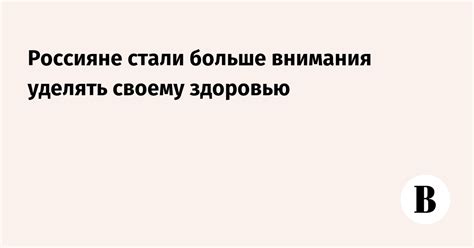 Россияне стали больше внимания уделять своему здоровью

В